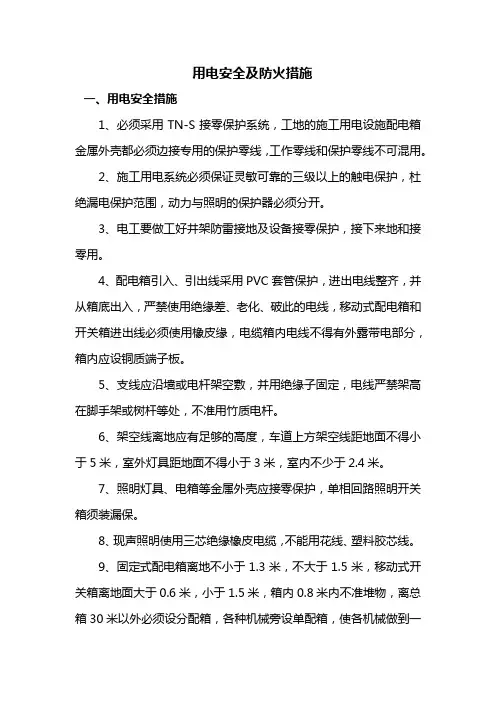 用电安全及防火措施

一、用电安全措施

1、必须采用 TN-S 接零保护系统，工地的施工用电设施配电箱金属外壳都必须边接专用的保护零线，工作零线和保护零线不可混用。

2、施工用电系统必须保证灵敏可靠的三级以上的触电保护，杜绝漏电保护范围，动力与照明的保护器必须分开。

3、电工要做工好井架防雷接地及设备接零保护，接下来地和接零用。

4、配电箱引入、引出线采用 PVC 套管保护，进出电线整齐，并从箱底出入，严禁使用绝缘差、老化、破此的电线，移动式配电箱和开关箱进出线必须使用橡皮缘，电缆箱内电线不得有外露带电部分，箱内应设铜质端子板。

5、支线应沿墙或电杆架空敷，并用绝缘子固定，电线严禁架高在脚手架或树杆等处，不准用竹质电杆。

6、架空线离地应有足够的高度，车道上方架空线距地面不得小于 5 米，室外灯具距地面不得小于 3 米，室内不少于 2.4 米。

7、照明灯具、电箱等金属外壳应接零保护，单相回路照明开关箱须装漏保。

8、现声照明使用三芯绝缘橡皮电缆，不能用花线、塑料胶芯线。

9、固定式配电箱离地不小于 1.3 米，不大于 1.5 米，移动式开关箱离地面大于 0.6 米，小于 1.5 米，箱内 0.8 米内不准堆物，离总箱 30 米以外必须设分配箱，各种机械旁设单配箱，使各机械做到一